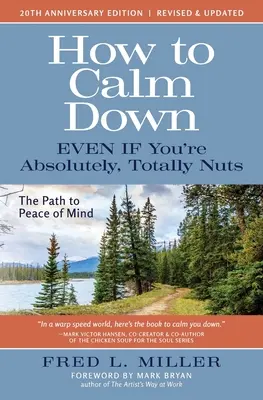 20TH ANNIVERSARY EDITION | REVISED & UPDATED

How to Calm Down

EVEN IF You're Absolutely, Totally Nuts

The Path to Peace of Mind

"In a warp speed world, here's the book to calm you down."
—MARK VICTOR HANSEN, CO CREATOR & CO-AUTHOR OF THE CHICKEN SOUP FOR THE SOUL SERIES

FRED L. MILLER

FOREWORD BY MARK BRYAN
author of The Artist's Way at Work